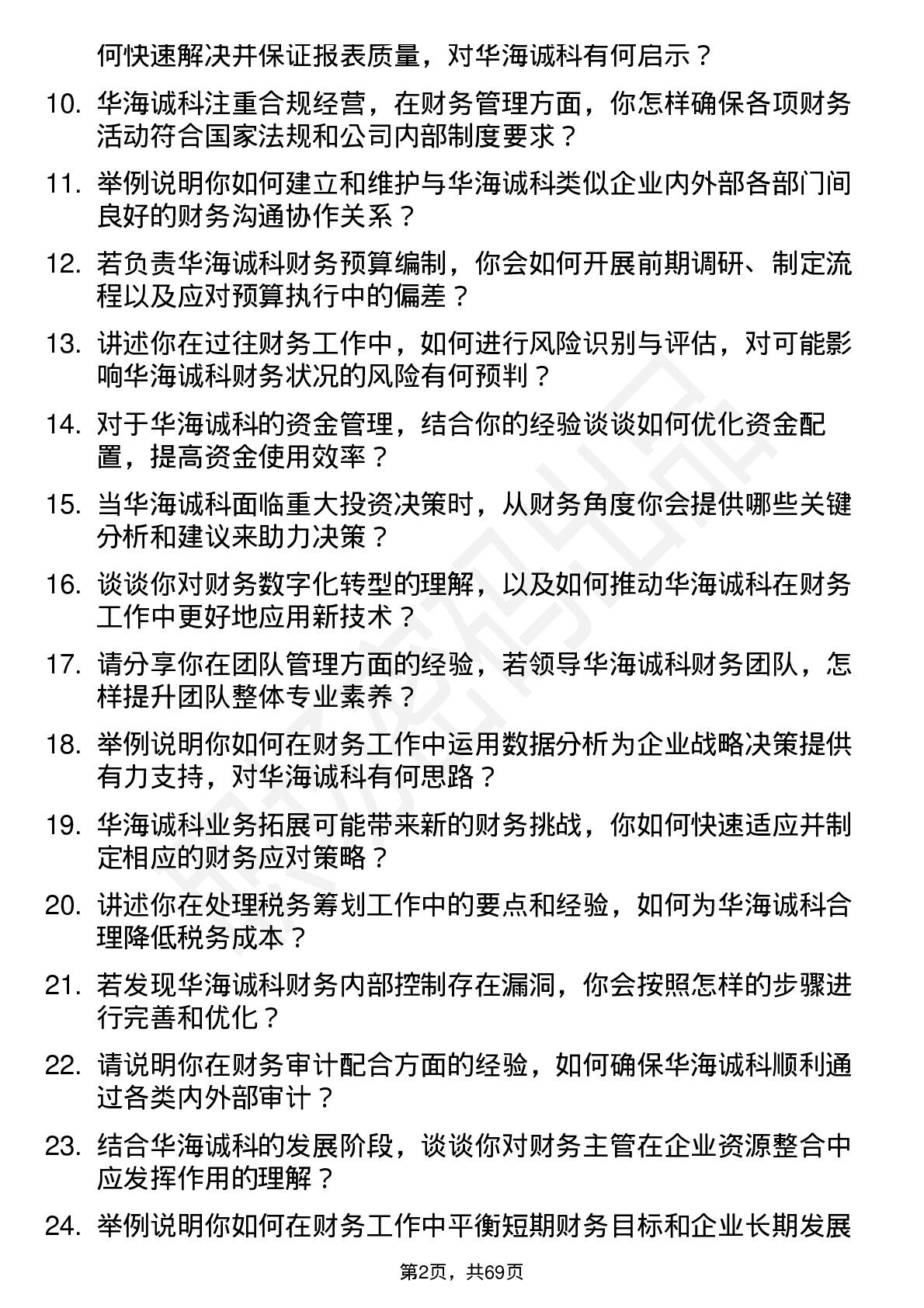 何快速解决并保证报表质量，对华海诚科有何启示？

10. 华海诚科注重合规经营，在财务管理方面，你怎样确保各项财务活动符合国家法规和公司内部制度要求？

11. 举例说明你如何建立和维护与华海诚科类似企业内外部各部门间良好的财务沟通协作关系？

12. 若负责华海诚科财务预算编制，你会如何开展前期调研、制定流程以及应对预算执行中的偏差？

13. 讲述你在过往财务工作中，如何进行风险识别与评估，对可能影响华海诚科财务状况的风险有何预判？

14. 对于华海诚科的资金管理，结合你的经验谈谈如何优化资金配置，提高资金使用效率？

15. 当华海诚科面临重大投资决策时，从财务角度你会提供哪些关键分析和建议来助力决策？

16. 谈谈你对财务数字化转型的理解，以及如何推动华海诚科在财务工作中更好地应用新技术？

17. 请分享你在团队管理方面的经验，若领导华海诚科财务团队，怎样提升团队整体专业素养？

18. 举例说明你如何在财务工作中运用数据分析为企业战略决策提供有力支持，对华海诚科有何思路？

19. 华海诚科业务拓展可能带来新的财务挑战，你如何快速适应并制定相应的财务应对策略？

20. 讲述你在处理税务筹划工作中的要点和经验，如何为华海诚科合理降低税务成本？

21. 若发现华海诚科财务内部控制存在漏洞，你会按照怎样的步骤进行完善和优化？

22. 请说明你在财务审计配合方面的经验，如何确保华海诚科顺利通过各类内外部审计？

23. 结合华海诚科的发展阶段，谈谈你对财务主管在企业资源整合中应发挥作用的理解？

24. 举例说明你如何在财务工作中平衡短期财务目标和企业长期发展

第2页，共69页